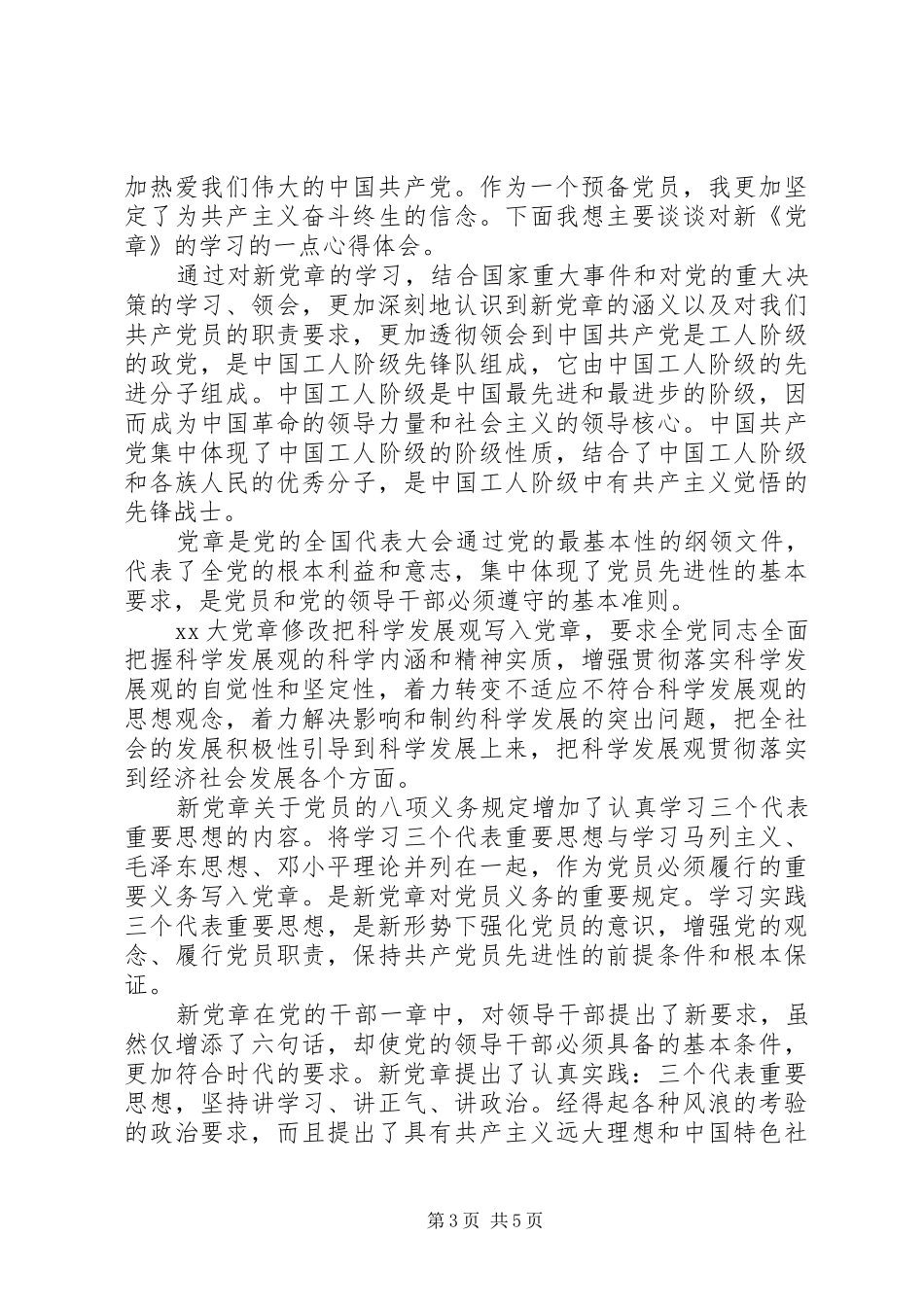 加热爱我们伟大的中国共产党。作为一个预备党员，我更加坚定了为共产主义奋斗终生的信念。下面我想主要谈谈对新《党章》的学习的一点心得体会。

通过对新党章的学习，结合国家重大事件和对党的重大决策的学习、领会，更加深刻地认识到新党章的涵义以及对我们共产党员的职责要求，更加透彻领会到中国共产党是工人阶级的政党，是中国工人阶级先锋队组成，它由中国工人阶级的先进分子组成。中国工人阶级是中国最先进和最进步的阶级，因而成为中国革命的领导力量和社会主义的领导核心。中国共产党集中体现了中国工人阶级的阶级性质，结合了中国工人阶级和各族人民的优秀分子，是中国工人阶级中有共产主义觉悟的先锋战士。

党章是党的全国代表大会通过党的最基本性的纲领文件，代表了全党的根本利益和意志，集中体现了党员先进性的基本要求，是党员和党的领导干部必须遵守的基本准则。

xx 大党章修改把科学发展观写入党章，要求全党同志全面把握科学发展观的科学内涵和精神实质，增强贯彻落实科学发展观的自觉性和坚定性，着力转变不适应不符合科学发展观的思想观念，着力解决影响和制约科学发展的突出问题，把全社会的发展积极性引导到科学发展上来，把科学发展观贯彻落实到经济社会发展各个方面。

新党章关于党员的八项义务规定增加了认真学习三个代表重要思想的内容。将学习三个代表重要思想与学习马列主义、毛泽东思想、邓小平理论并列在一起，作为党员必须履行的重要义务写入党章。是新党章对党员义务的重要规定。学习实践三个代表重要思想，是新形势下强化党员的意识，增强党的观念、履行党员职责，保持共产党员先进性的前提条件和根本保证。

新党章在党的干部一章中，对领导干部提出了新要求，虽然仅增添了六句话，却使党的领导干部必须具备的基本条件，更加符合时代的要求。新党章提出了认真实践：三个代表重要思想，坚持讲学习、讲正气、讲政治。经得起各种风浪的考验的政治要求，而且提出了具有共产主义远大理想和中国特色社

第 3 页 共 5 页